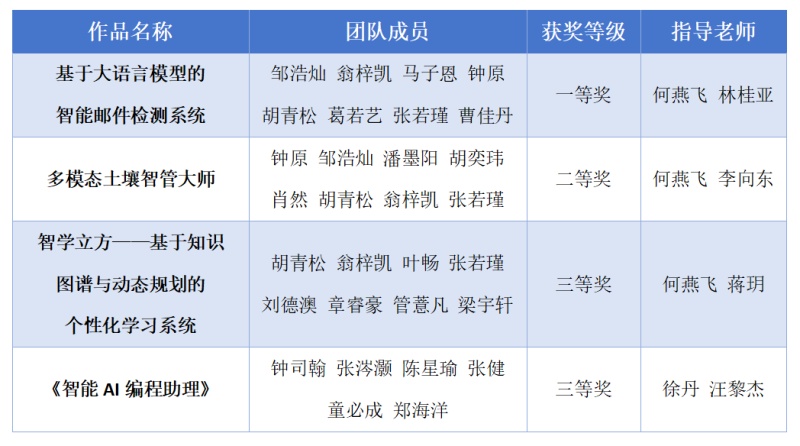 | 作品名称 | 团队成员 | 获奖等级 | 指导老师 |
|---|---|---|---|
| 基于大语言模型的智能邮件检测系统 | 邹浩灿 翁梓凯 马子恩 钟原 胡青松 葛若艺 张若瑾 曹佳丹 | 一等奖 | 何燕飞 林桂亚 |
| 多模态土壤智管大师 | 钟原 邹浩灿 潘墨阳 胡奕玮 肖然 胡青松 翁梓凯 张若瑾 | 二等奖 | 何燕飞 李向东 |
| 智学立方——基于知识图谱与动态规划的个性化学习系统 | 胡青松 翁梓凯 叶畅 张若瑾 刘德澳 章睿豪 管薏凡 梁宇轩 | 三等奖 | 何燕飞 蒋玥 |
| 《智能AI编程助理》 | 钟司翰 张涔灏 陈星瑜 张健 童必成 郑海洋 | 三等奖 | 徐丹 汪黎杰 |